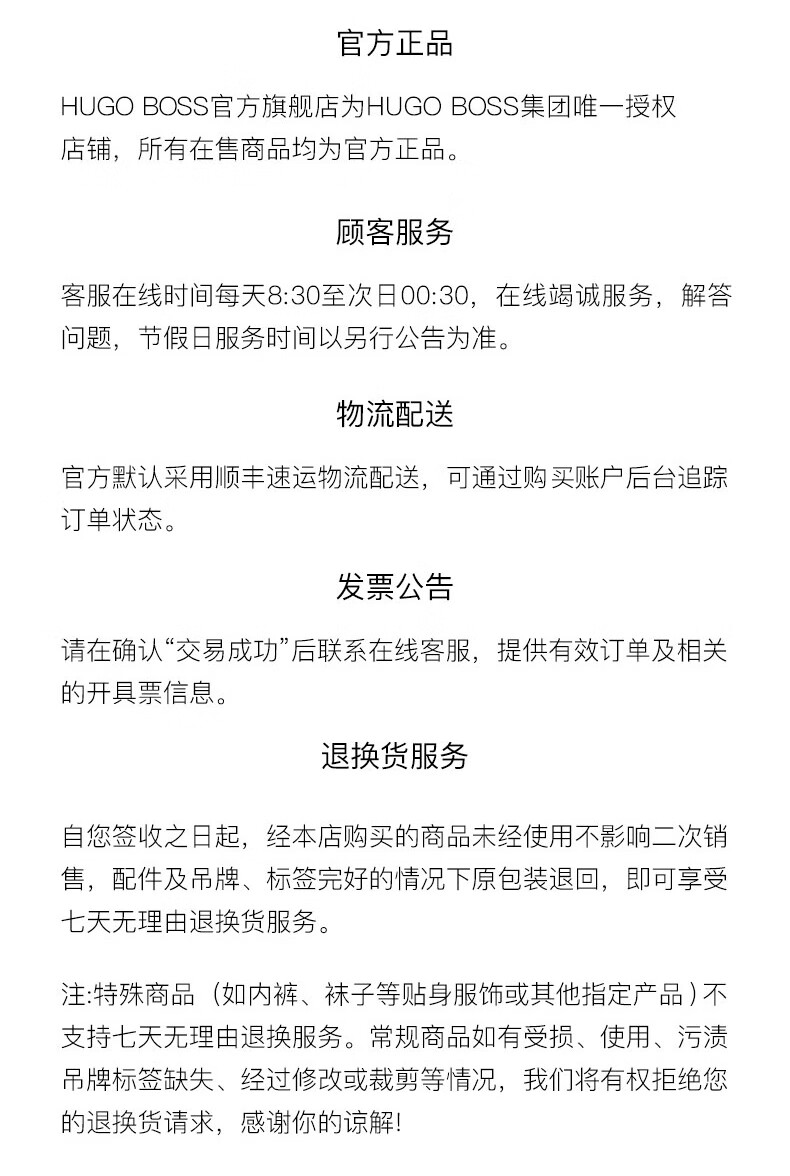 官方正品

HUGO BOSS官方旗舰店为HUGO BOSS集团唯一授权店铺，所有在售商品均为官方正品。

顾客服务

客服在线时间每天8:30至次日00:30，在线竭诚服务，解答问题，节假日服务时间以另行公告为准。

物流配送

官方默认采用顺丰速运物流配送，可通过购买账户后台追踪订单状态。

发票公告

请在确认“交易成功”后联系在线客服，提供有效订单及相关的开具票信息。

退换货服务

自您签收之日起，经本店购买的商品未经使用不影响二次销售，配件及吊牌、标签完好的情况下原包装退回，即可享受七天无理由退换货服务。

注:特殊商品（如内裤、袜子等贴身服饰或其他指定产品）不支持七天无理由退换服务。常规商品如有受损、使用、污渍吊牌标签缺失、经过修改或裁剪等情况，我们将有权拒绝您的退换货请求，感谢你的谅解!